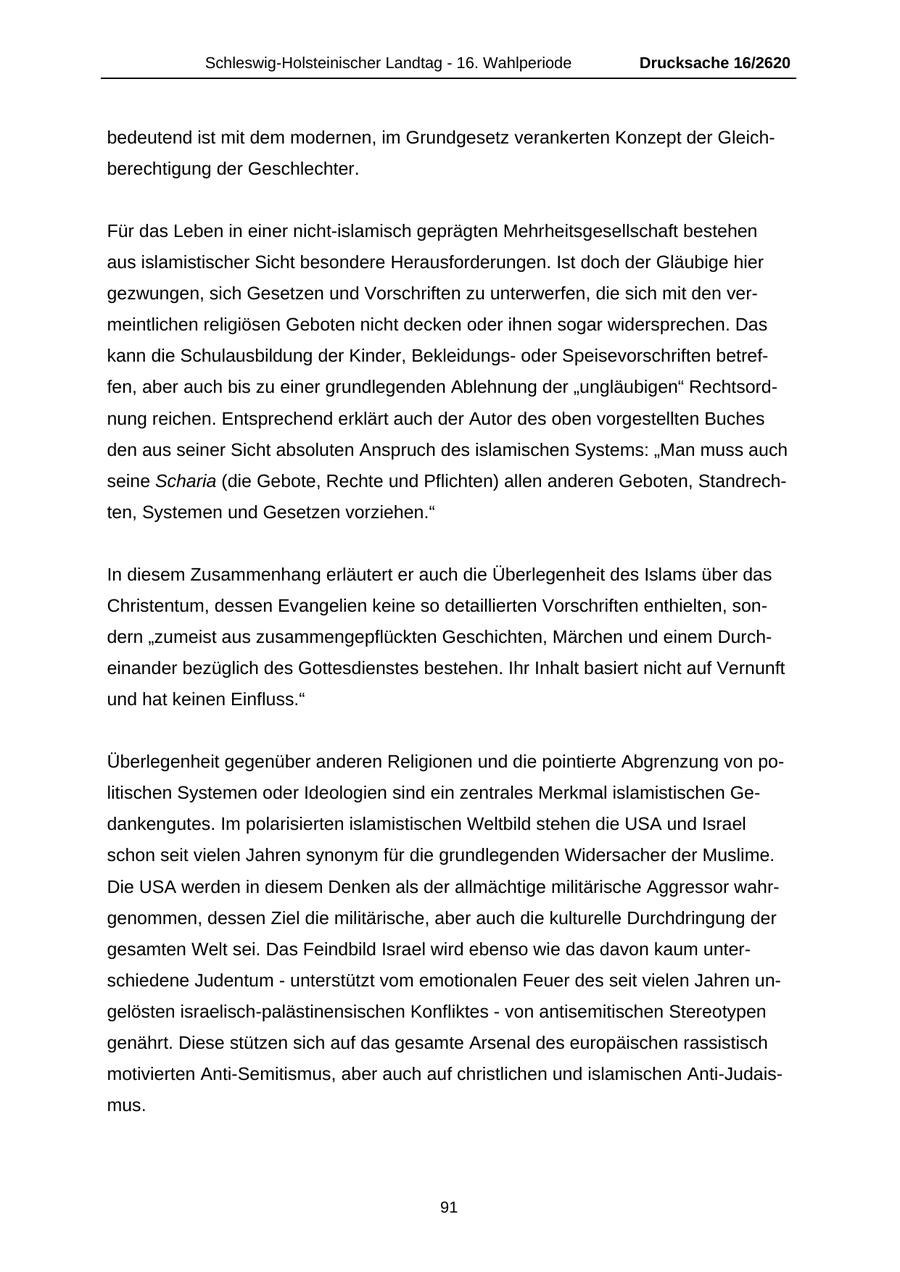 Schleswig-Holsteinischer Landtag - 16. Wahlperiode Drucksache 16/2620

bedeutend ist mit dem modernen, im Grundgesetz verankerten Konzept der Gleichberechtigung der Geschlechter.

Für das Leben in einer nicht-islamisch geprägten Mehrheitsgesellschaft bestehen aus islamistischer Sicht besondere Herausforderungen. Ist doch der Gläubige hier gezwungen, sich Gesetzen und Vorschriften zu unterwerfen, die sich mit den vermeintlichen religiösen Geboten nicht decken oder ihnen sogar widersprechen. Das kann die Schulausbildung der Kinder, Bekleidungs- oder Speisevorschriften betreffen, aber auch bis zu einer grundlegenden Ablehnung der „ungläubigen“ Rechtsordnung reichen. Entsprechend erklärt auch der Autor des oben vorgestellten Buches den aus seiner Sicht absoluten Anspruch des islamischen Systems: „Man muss auch seine Scharia (die Gebote, Rechte und Pflichten) allen anderen Geboten, Standrechten, Systemen und Gesetzen vorziehen.“

In diesem Zusammenhang erläutert er auch die Überlegenheit des Islams über das Christentum, dessen Evangelien keine so detaillierten Vorschriften enthielten, sondern „zumeist aus zusammengepflückten Geschichten, Märchen und einem Durcheinander bezüglich des Gottesdienstes bestehen. Ihr Inhalt basiert nicht auf Vernunft und hat keinen Einfluss.“

Überlegenheit gegenüber anderen Religionen und die pointierte Abgrenzung von politischen Systemen oder Ideologien sind ein zentrales Merkmal islamistischen Gedankengutes. Im polarisierten islamistischen Weltbild stehen die USA und Israel schon seit vielen Jahren synonym für die grundlegenden Widersacher der Muslime. Die USA werden in diesem Denken als der allmächtige militärische Aggressor wahrgenommen, dessen Ziel die militärische, aber auch die kulturelle Durchdringung der gesamten Welt sei. Das Feindbild Israel wird ebenso wie das davon kaum unterschiedene Judentum - unterstützt vom emotionalen Feuer des seit vielen Jahren ungelösten israelisch-palästinensischen Konfliktes - von antisemitischen Stereotypen genährt. Diese stützen sich auf das gesamte Arsenal des europäischen rassistisch motivierten Anti-Semitismus, aber auch auf christlichen und islamischen Anti-Judaismus.

91